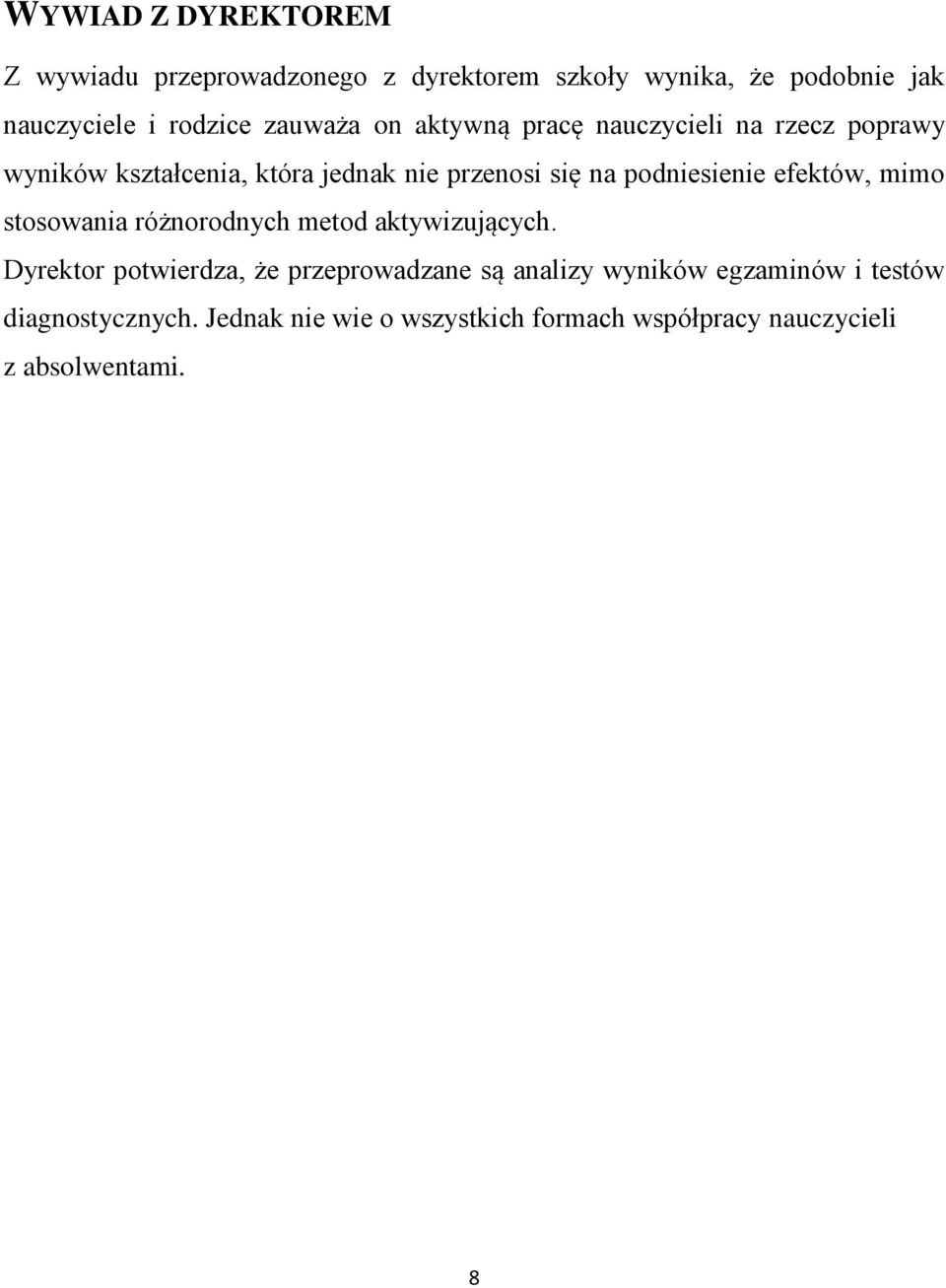 WYWIAD Z DYREKTOREM

Z wywiadu przeprowadzonego z dyrektorem szkoły wynika, że podobnie jak nauczyciele i rodzice zauważa on aktywną pracę nauczycieli na rzecz poprawy wyników kształcenia, która jednak nie przenosi się na podniesienie efektów, mimo stosowania różnorodnych metod aktywizujących.

Dyrektor potwierdza, że przeprowadzane są analizy wyników egzaminów i testów diagnostycznych. Jednak nie wie o wszystkich formach współpracy nauczycieli z absolwentami.

8